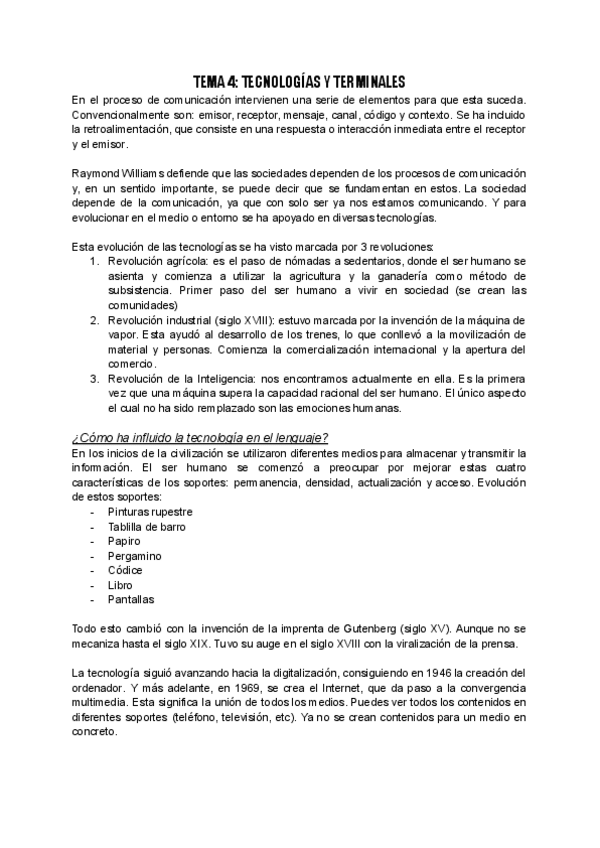 TEMA 4: TECNOLOGÍAS Y TERMINALES

En el proceso de comunicación intervienen una serie de elementos para que esta suceda. Convencionalmente son: emisor, receptor, mensaje, canal, código y contexto. Se ha incluido la retroalimentación, que consiste en una respuesta o interacción inmediata entre el receptor y el emisor.

Raymond Williams defiende que las sociedades dependen de los procesos de comunicación y, en un sentido importante, se puede decir que se fundamentan en estos. La sociedad depende de la comunicación, ya que con solo ser ya nos estamos comunicando. Y para evolucionar en el medio o entorno se ha apoyado en diversas tecnologías.

Esta evolución de las tecnologías se ha visto marcada por 3 revoluciones:
1. Revolución agrícola: es el paso de nómadas a sedentarios, donde el ser humano se asienta y comienza a utilizar la agricultura y la ganadería como método de subsistencia. Primer paso del ser humano a vivir en sociedad (se crean las comunidades)
2. Revolución industrial (siglo XVIII): estuvo marcada por la invención de la máquina de vapor. Esta ayudó al desarrollo de los trenes, lo que conllevó a la movilización de material y personas. Comienza la comercialización internacional y la apertura del comercio.
3. Revolución de la Inteligencia: nos encontramos actualmente en ella. Es la primera vez que una máquina supera la capacidad racional del ser humano. El único aspecto el cual no ha sido remplazado son las emociones humanas.

¿Cómo ha influido la tecnología en el lenguaje?
En los inicios de la civilización se utilizaron diferentes medios para almacenar y transmitir la información. El ser humano se comenzó a preocupar por mejorar estas cuatro características de los soportes: permanencia, densidad, actualización y acceso. Evolución de estos soportes:
- Pinturas rupestre
- Tablilla de barro
- Papiro
- Pergamino
- Códice
- Libro
- Pantallas

Todo esto cambió con la invención de la imprenta de Gutenberg (siglo XV). Aunque no se mecaniza hasta el siglo XIX. Tuvo su auge en el siglo XVIII con la viralización de la prensa.

La tecnología siguió avanzando hacia la digitalización, consiguiendo en 1946 la creación del ordenador. Y más adelante, en 1969, se crea el Internet, que da paso a la convergencia multimedia. Esta significa la unión de todos los medios. Puedes ver todos los contenidos en diferentes soportes (teléfono, televisión, etc). Ya no se crean contenidos para un medio en concreto.